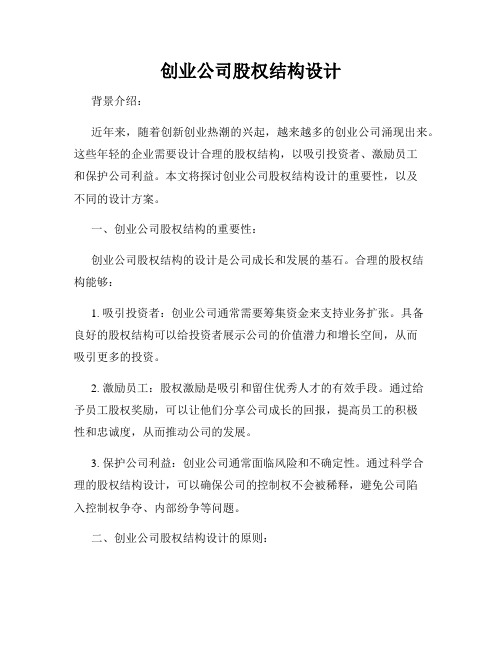 创业公司股权结构设计

背景介绍：

近年来，随着创新创业热潮的兴起，越来越多的创业公司涌现出来。这些年轻的企业需要设计合理的股权结构，以吸引投资者、激励员工和保护公司利益。本文将探讨创业公司股权结构设计的重要性，以及不同的设计方案。

一、创业公司股权结构的重要性：

创业公司股权结构的设计是公司成长和发展的基石。合理的股权结构能够：

1. 吸引投资者：创业公司通常需要筹集资金来支持业务扩张。具备良好的股权结构可以给投资者展示公司的价值潜力和增长空间，从而吸引更多的投资。

2. 激励员工：股权激励是吸引和留住优秀人才的有效手段。通过给予员工股权奖励，可以让他们分享公司成长的回报，提高员工的积极性和忠诚度，从而推动公司的发展。

3. 保护公司利益：创业公司通常面临风险和不确定性。通过科学合理的股权结构设计，可以确保公司的控制权不会被稀释，避免公司陷入控制权争夺、内部纷争等问题。

二、创业公司股权结构设计的原则：